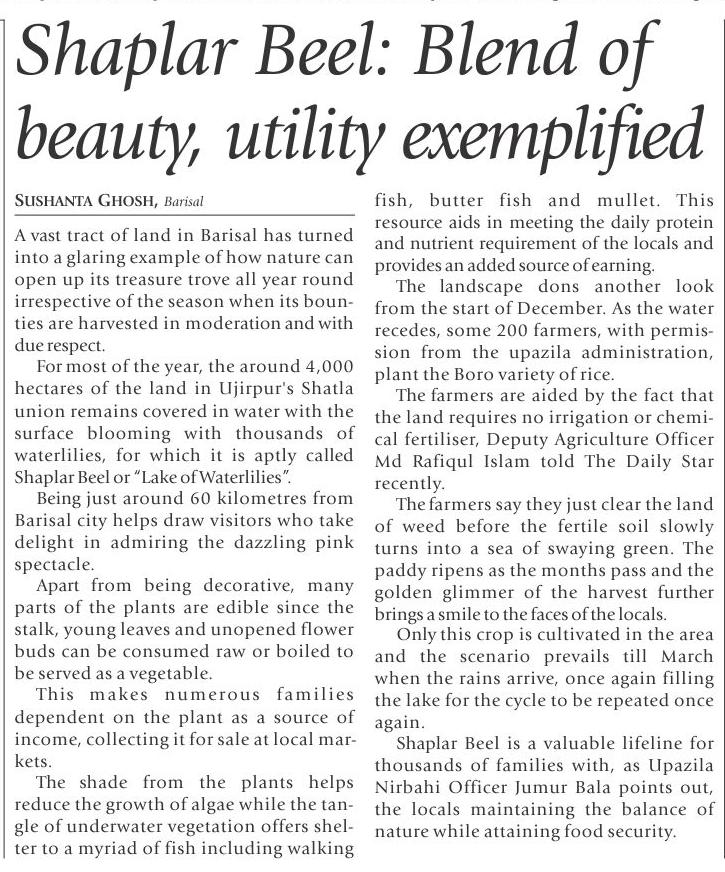 Shaplar Beel: Blend of beauty, utility exemplified

SUSHANTA GHOSH, Barisal

A vast tract of land in Barisal has turned into a glaring example of how nature can open up its treasure trove all year round irrespective of the season when its bounties are harvested in moderation and with due respect.

For most of the year, the around 4,000 hectares of the land in Ujirpur's Shatla union remains covered in water with the surface blooming with thousands of waterlilies, for which it is aptly called Shaplar Beel or "Lake of Waterlilies".

Being just around 60 kilometres from Barisal city helps draw visitors who take delight in admiring the dazzling pink spectacle.

Apart from being decorative, many parts of the plants are edible since the stalk, young leaves and unopened flower buds can be consumed raw or boiled to be served as a vegetable.

This makes numerous families dependent on the plant as a source of income, collecting it for sale at local markets.

The shade from the plants helps reduce the growth of algae while the tangle of underwater vegetation offers shelter to a myriad of fish including walking fish, butter fish and mullet. This resource aids in meeting the daily protein and nutrient requirement of the locals and provides an added source of earning.

The landscape dons another look from the start of December. As the water recedes, some 200 farmers, with permission from the upazila administration, plant the Boro variety of rice.

The farmers are aided by the fact that the land requires no irrigation or chemical fertiliser, Deputy Agriculture Officer Md Rafiqul Islam told The Daily Star recently.

The farmers say they just clear the land of weed before the fertile soil slowly turns into a sea of swaying green. The paddy ripens as the months pass and the golden glimmer of the harvest further brings a smile to the faces of the locals.

Only this crop is cultivated in the area and the scenario prevails till March when the rains arrive, once again filling the lake for the cycle to be repeated once again.

Shaplar Beel is a valuable lifeline for thousands of families with, as Upazila Nirbahi Officer Jumur Bala points out, the locals maintaining the balance of nature while attaining food security.